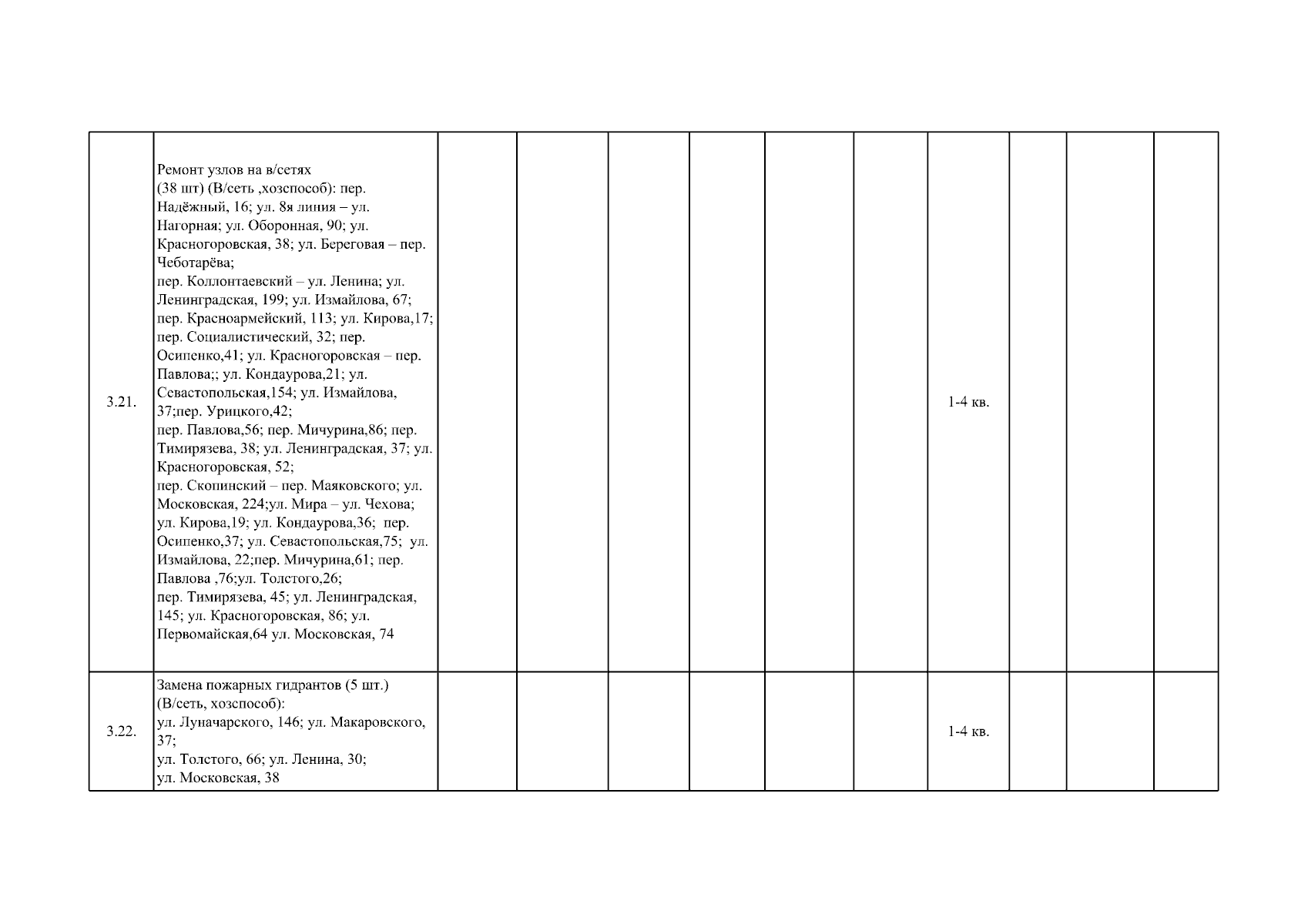 | | | | | | | | | | | | |
|---|---|---|---|---|---|---|---|---|---|---|---|
| 3.21. | Ремонт узлов на в/сетях (38 шт) (В/сеть ,хозспособ): пер. Надёжный, 16; ул. 8я линия – ул. Нагорная; ул. Оборонная, 90; ул. Красногоровская, 38; ул. Береговая – пер. Чеботарёва; пер. Коллонтаевский – ул. Ленина; ул. Ленинградская, 199; ул. Измайлова, 67; пер. Красноармейский, 113; ул. Кирова,17; пер. Социалистический, 32; пер. Осипенко,41; ул. Красногоровская – пер. Павлова;; ул. Кондаурова,21; ул. Севастопольская,154; ул. Измайлова, 37;пер. Урицкого,42; пер. Павлова,56; пер. Мичурина,86; пер. Тимирязева, 38; ул. Ленинградская, 37; ул. Красногоровская, 52; пер. Скопинский – пер. Маяковского; ул. Московская, 224;ул. Мира – ул. Чехова; ул. Кирова,19; ул. Кондаурова,36; пер. Осипенко,37; ул. Севастопольская,75; ул. Измайлова, 22;пер. Мичурина,61; пер. Павлова ,76;ул. Толстого,26; пер. Тимирязева, 45; ул. Ленинградская, 145; ул. Красногоровская, 86; ул. Первомайская,64 ул. Московская, 74 | | | | | | | 1-4 кв. | | | |
| 3.22. | Замена пожарных гидрантов (5 шт.) (В/сеть, хозспособ): ул. Луначарского, 146; ул. Макаровского, 37; ул. Толстого, 66; ул. Ленина, 30; ул. Московская, 38 | | | | | | | 1-4 кв. | | | |